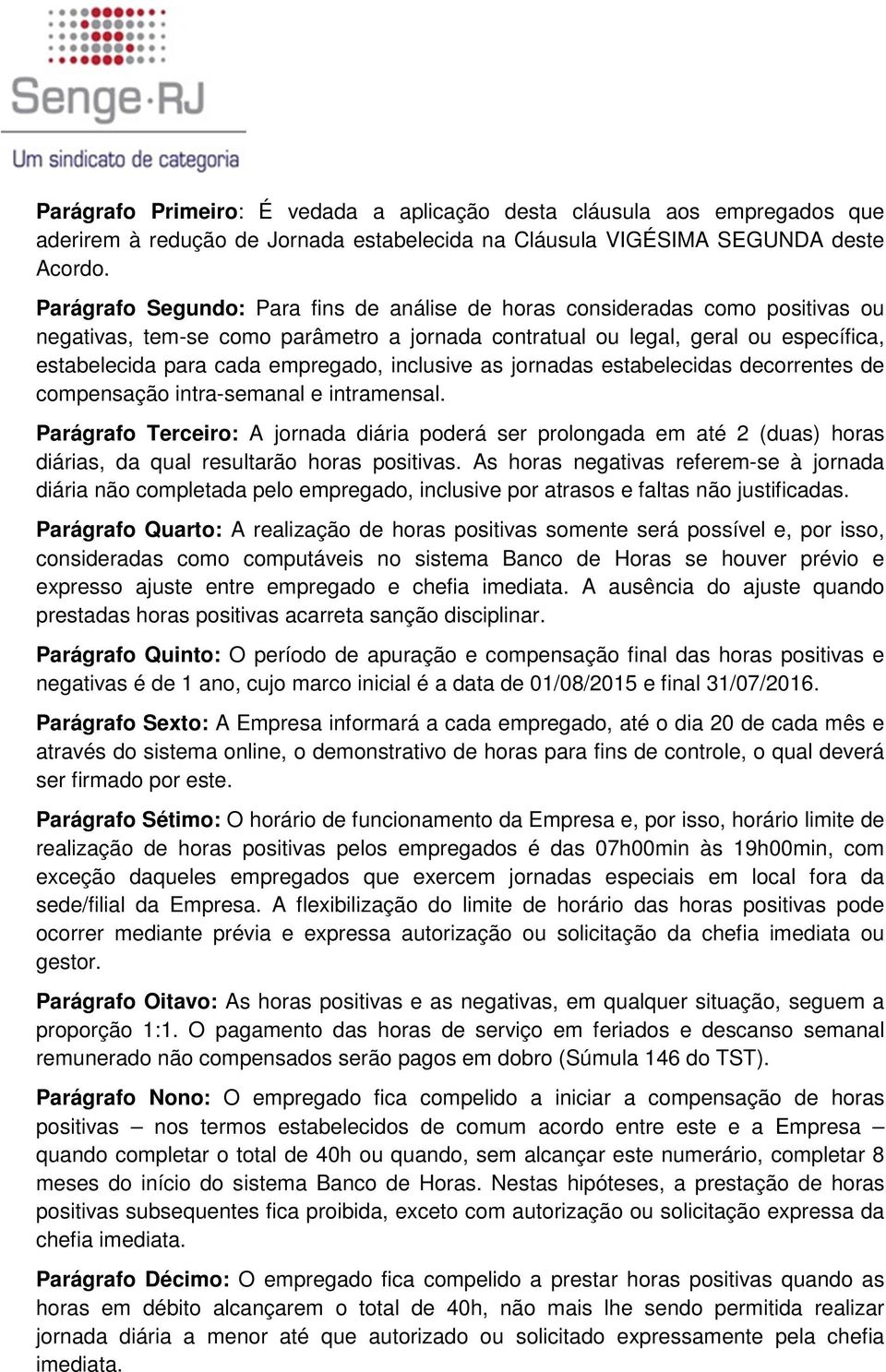 Senge·RJ
Um sindicato de categoria

Parágrafo Primeiro: É vedada a aplicação desta cláusula aos empregados que aderirem à redução de Jornada estabelecida na Cláusula VIGÉSIMA SEGUNDA deste Acordo.

Parágrafo Segundo: Para fins de análise de horas consideradas como positivas ou negativas, tem-se como parâmetro a jornada contratual ou legal, geral ou específica, estabelecida para cada empregado, inclusive as jornadas estabelecidas decorrentes de compensação intra-semanal e intramensal.

Parágrafo Terceiro: A jornada diária poderá ser prolongada em até 2 (duas) horas diárias, da qual resultarão horas positivas. As horas negativas referem-se à jornada diária não completada pelo empregado, inclusive por atrasos e faltas não justificadas.

Parágrafo Quarto: A realização de horas positivas somente será possível e, por isso, consideradas como computáveis no sistema Banco de Horas se houver prévio e expresso ajuste entre empregado e chefia imediata. A ausência do ajuste quando prestadas horas positivas acarreta sanção disciplinar.

Parágrafo Quinto: O período de apuração e compensação final das horas positivas e negativas é de 1 ano, cujo marco inicial é a data de 01/08/2015 e final 31/07/2016.

Parágrafo Sexto: A Empresa informará a cada empregado, até o dia 20 de cada mês e através do sistema online, o demonstrativo de horas para fins de controle, o qual deverá ser firmado por este.

Parágrafo Sétimo: O horário de funcionamento da Empresa e, por isso, horário limite de realização de horas positivas pelos empregados é das 07h00min às 19h00min, com exceção daqueles empregados que exercem jornadas especiais em local fora da sede/filial da Empresa. A flexibilização do limite de horário das horas positivas pode ocorrer mediante prévia e expressa autorização ou solicitação da chefia imediata ou gestor.

Parágrafo Oitavo: As horas positivas e as negativas, em qualquer situação, seguem a proporção 1:1. O pagamento das horas de serviço em feriados e descanso semanal remunerado não compensados serão pagos em dobro (Súmula 146 do TST).

Parágrafo Nono: O empregado fica compelido a iniciar a compensação de horas positivas – nos termos estabelecidos de comum acordo entre este e a Empresa – quando completar o total de 40h ou quando, sem alcançar este numerário, completar 8 meses do início do sistema Banco de Horas. Nestas hipóteses, a prestação de horas positivas subsequentes fica proibida, exceto com autorização ou solicitação expressa da chefia imediata.

Parágrafo Décimo: O empregado fica compelido a prestar horas positivas quando as horas em débito alcançarem o total de 40h, não mais lhe sendo permitida realizar jornada diária a menor até que autorizado ou solicitado expressamente pela chefia imediata.